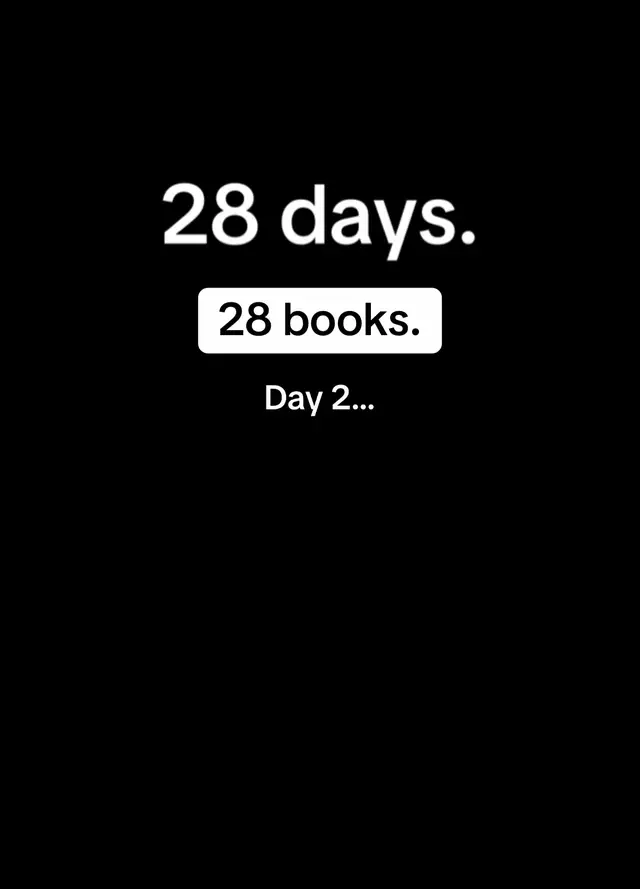 28 days.

28 books.

Day 2...